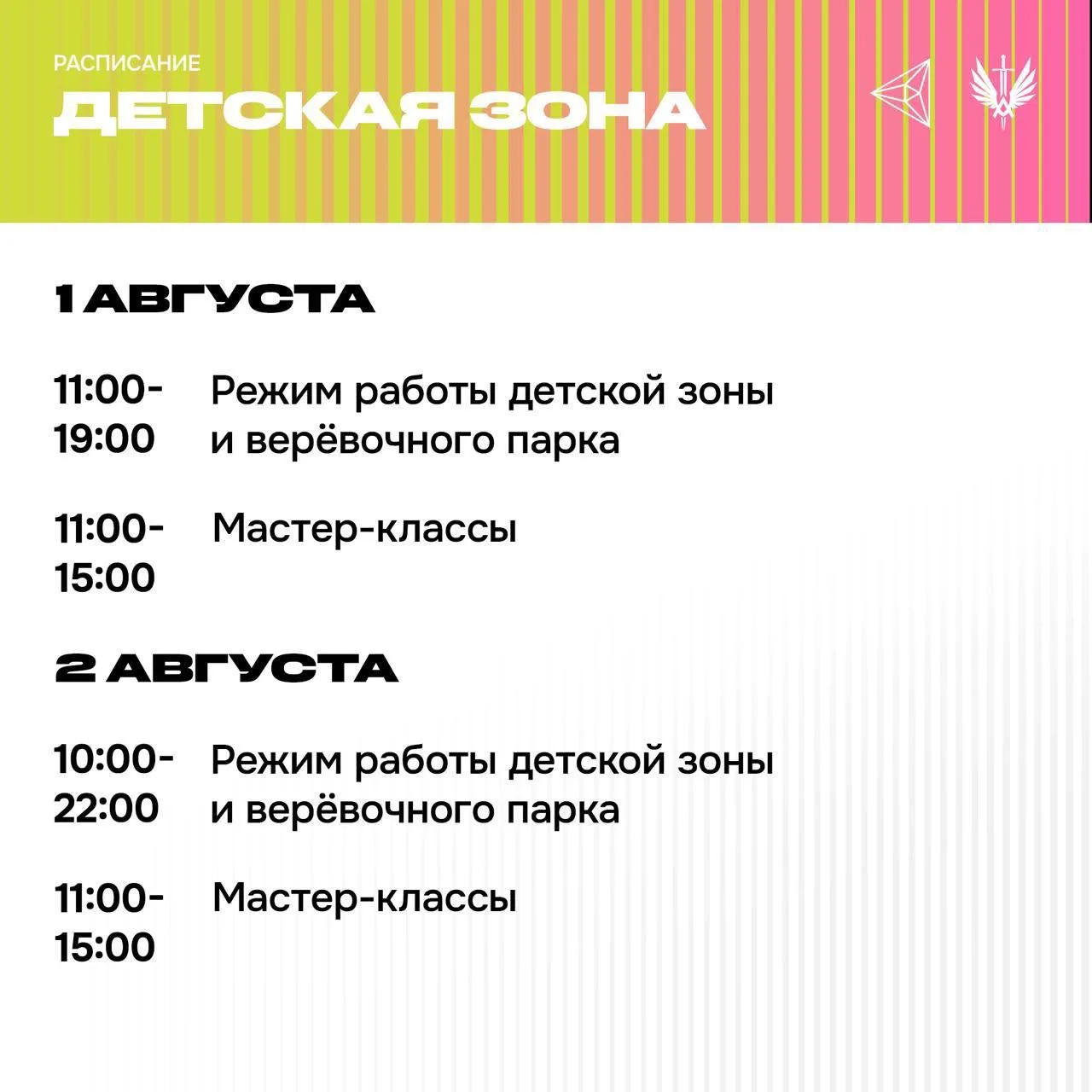 РАСПИСАНИЕ
ДЕТСКАЯ ЗОНА

1 АВГУСТА

11:00-19:00 Режим работы детской зоны и верёвочного парка

11:00-15:00 Мастер-классы

2 АВГУСТА

10:00-22:00 Режим работы детской зоны и верёвочного парка

11:00-15:00 Мастер-классы